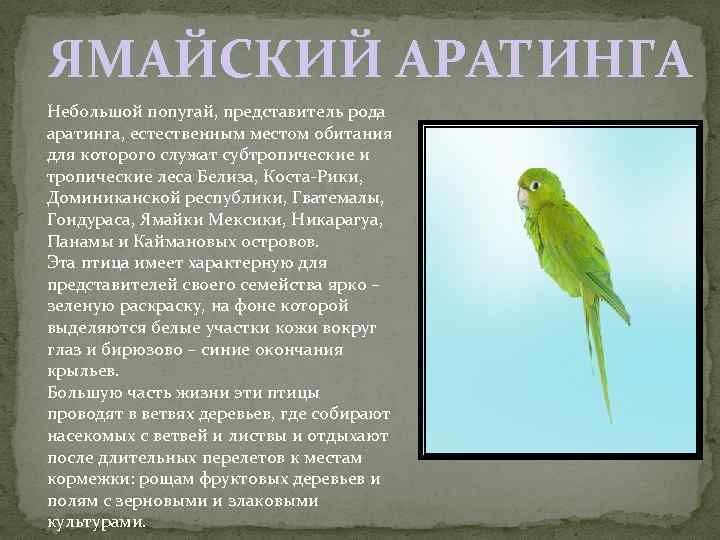 ЯМАЙСКИЙ АРАТИНГА

Небольшой попугай, представитель рода аратинга, естественным местом обитания для которого служат субтропические и тропические леса Белиза, Коста-Рики, Доминиканской республики, Гватемалы, Гондураса, Ямайки Мексики, Никарагуа, Панамы и Каймановых островов.
Эта птица имеет характерную для представителей своего семейства ярко – зеленую раскраску, на фоне которой выделяются белые участки кожи вокруг глаз и бирюзово – синие окончания крыльев.
Большую часть жизни эти птицы проводят в ветвях деревьев, где собирают насекомых с ветвей и листвы и отдыхают после длительных перелетов к местам кормежки: рощам фруктовых деревьев и полям с зерновыми и злаковыми культурами.